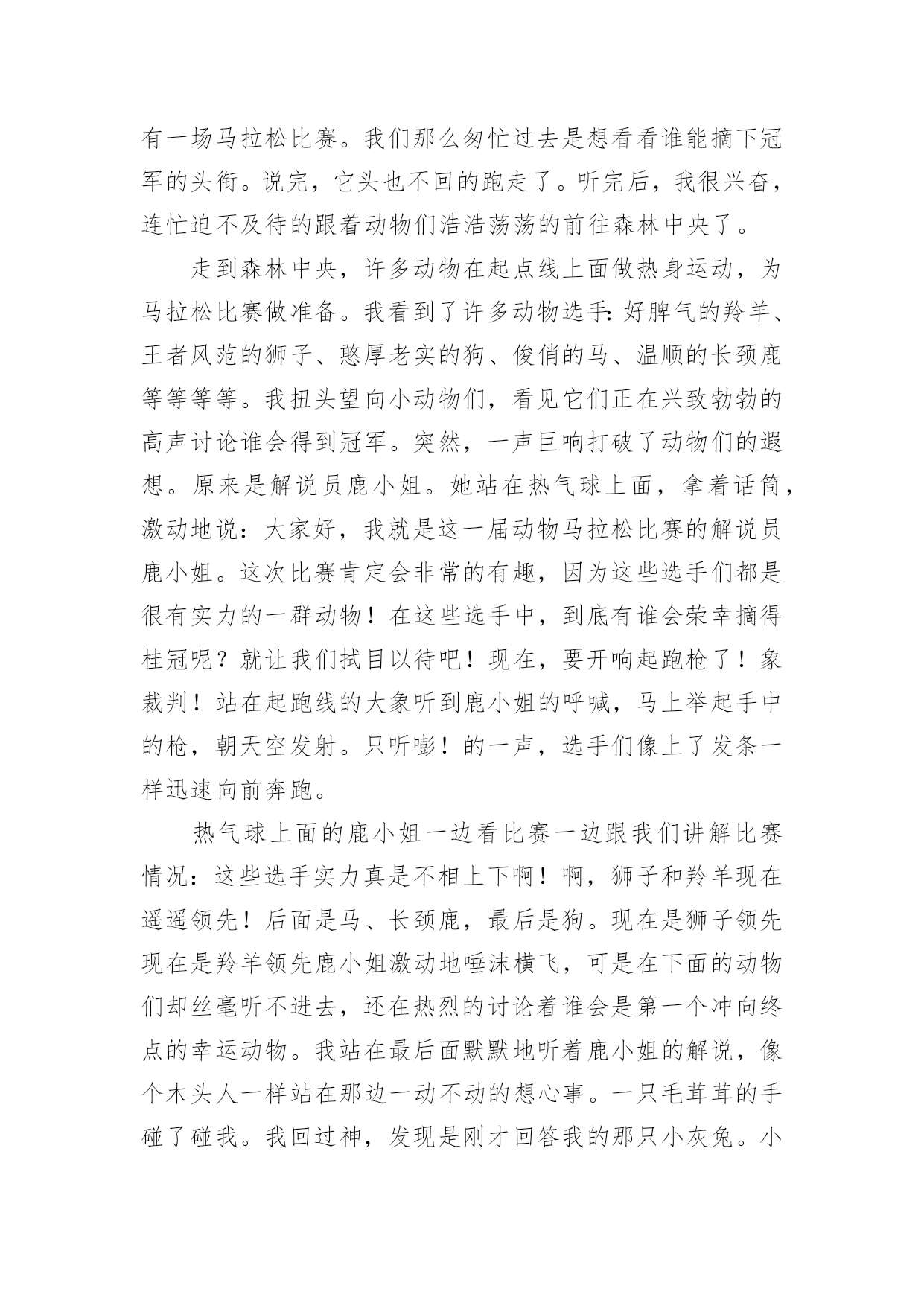 有一场马拉松比赛。我们那么匆忙过去是想看看谁能摘下冠军的头衔。说完，它头也不回的跑走了。听完后，我很兴奋，连忙迫不及待的跟着动物们浩浩荡荡的前往森林中央了。

走到森林中央，许多动物在起点线上面做热身运动，为马拉松比赛做准备。我看到了许多动物选手：好脾气的羚羊、王者风范的狮子、憨厚老实的狗、俊俏的马、温顺的长颈鹿等等等等。我扭头望向小动物们，看见它们正在兴致勃勃的高声讨论谁会得到冠军。突然，一声巨响打破了动物们的遐想。原来是解说员鹿小姐。她站在热气球上面，拿着话筒，激动地说：大家好，我就是这一届动物马拉松比赛的解说员鹿小姐。这次比赛肯定会非常的有趣，因为这些选手们都是很有实力的一群动物！在这些选手中，到底有谁会荣幸摘得桂冠呢？就让我们拭目以待吧！现在，要开响起跑枪了！象裁判！站在起跑线的大象听到鹿小姐的呼喊，马上举起手中的枪，朝天空发射。只听嘭！的一声，选手们像上了发条一样迅速向前奔跑。

热气球上面的鹿小姐一边看比赛一边跟我们讲解比赛情况：这些选手实力真是不相上下啊！啊，狮子和羚羊现在遥遥领先！后面是马、长颈鹿，最后是狗。现在是狮子领先现在是羚羊领先鹿小姐激动地唾沫横飞，可是在下面的动物们却丝毫听不进去，还在热烈的讨论着谁会是第一个冲向终点的幸运动物。我站在最后面默默地听着鹿小姐的解说，像个木头人一样站在那边一动不动的想心事。一只毛茸茸的手碰了碰我。我回过神，发现是刚才回答我的那只小灰兔。小